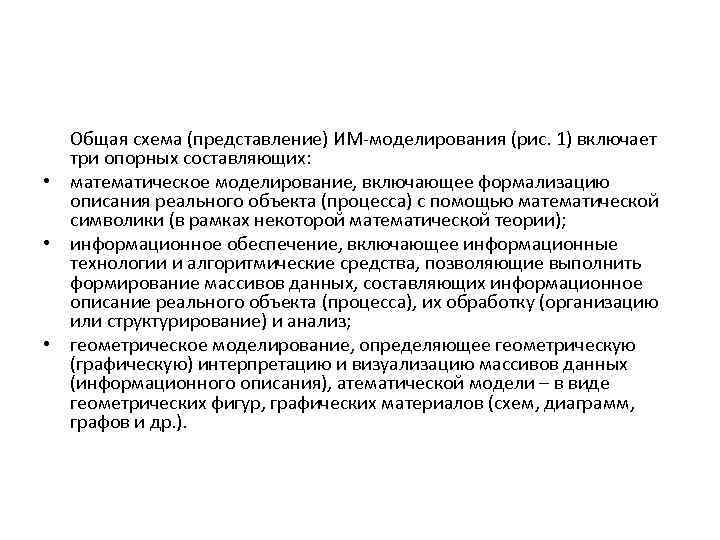 Общая схема (представление) ИМ-моделирования (рис. 1) включает три опорных составляющих:

• математическое моделирование, включающее формализацию описания реального объекта (процесса) с помощью математической символики (в рамках некоторой математической теории);

• информационное обеспечение, включающее информационные технологии и алгоритмические средства, позволяющие выполнить формирование массивов данных, составляющих информационное описание реального объекта (процесса), их обработку (организацию или структурирование) и анализ;

• геометрическое моделирование, определяющее геометрическую (графическую) интерпретацию и визуализацию массивов данных (информационного описания), атематической модели – в виде геометрических фигур, графических материалов (схем, диаграмм, графов и др.).